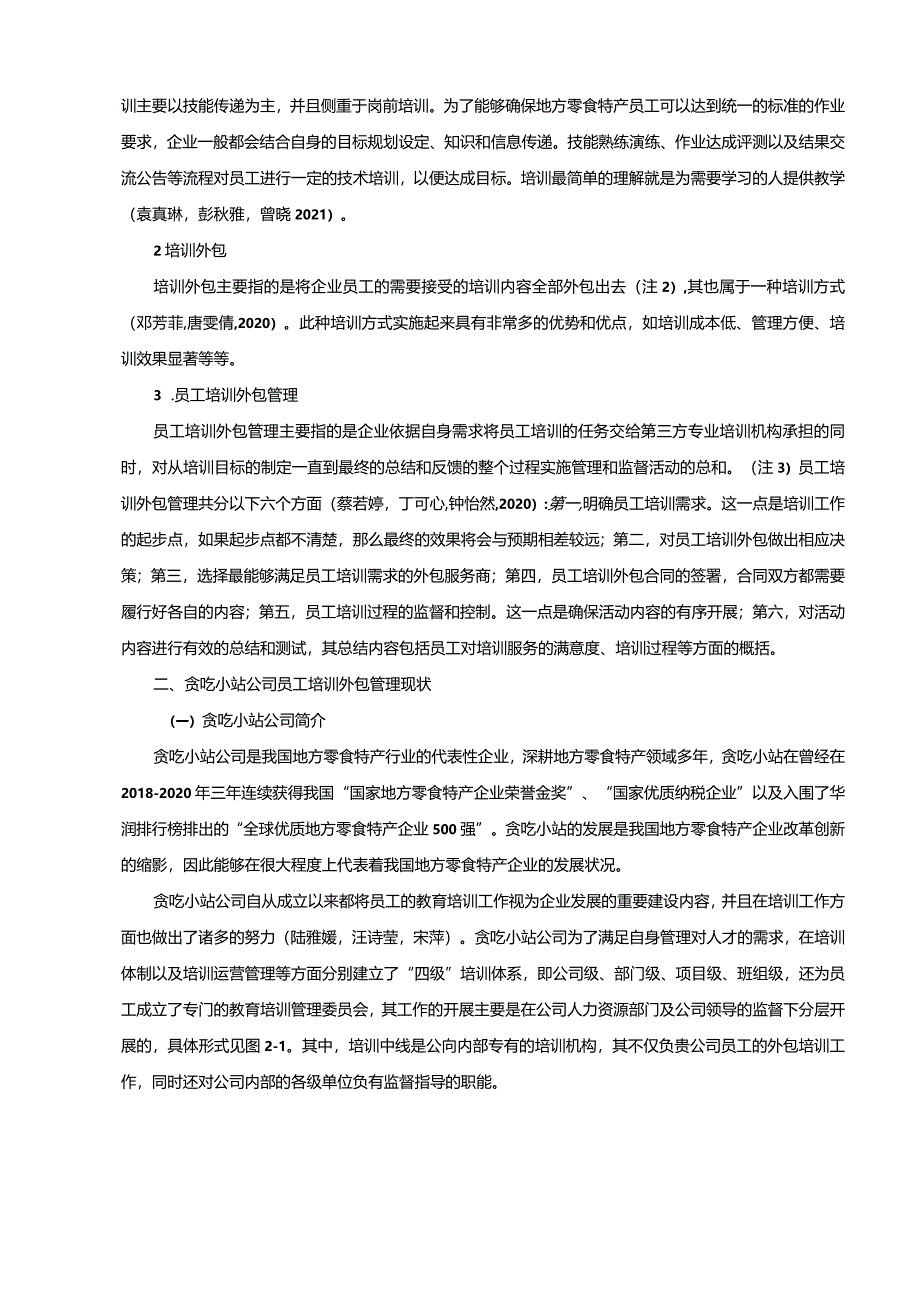 训主要以技能传递为主，并且侧重于岗前培训。为了能够确保地方零食特产员工可以达到统一的标准的作业要求，企业一般都会结合自身的目标规划设定、知识和信息传递。技能熟练演练、作业达成评测以及结果交流公告等流程对员工进行一定的技术培训，以便达成目标。培训最简单的理解就是为需要学习的人提供教学（袁真琳，彭秋雅，曾晓 2021）。

2 培训外包

培训外包主要指的是将企业员工的需要接受的培训内容全部外包出去（注 2），其也属于一种培训方式（邓芳菲,唐雯倩,2020）。此种培训方式实施起来具有非常多的优势和优点，如培训成本低、管理方便、培训效果显著等等。

3 .员工培训外包管理

员工培训外包管理主要指的是企业依据自身需求将员工培训的任务交给第三方专业培训机构承担的同时，对从培训目标的制定一直到最终的总结和反馈的整个过程实施管理和监督活动的总和。（注 3）员工培训外包管理共分以下六个方面（蔡若婷，丁可心,钟怡然,2020）:第一,明确员工培训需求。这一点是培训工作的起步点，如果起步点都不清楚，那么最终的效果将会与预期相差较远；第二，对员工培训外包做出相应决策；第三，选择最能够满足员工培训需求的外包服务商；第四，员工培训外包合同的签署，合同双方都需要履行好各自的内容；第五，员工培训过程的监督和控制。这一点是确保活动内容的有序开展；第六，对活动内容进行有效的总结和测试，其总结内容包括员工对培训服务的满意度、培训过程等方面的概括。

二、贪吃小站公司员工培训外包管理现状

(一) 贪吃小站公司简介

贪吃小站公司是我国地方零食特产行业的代表性企业，深耕地方零食特产领域多年，贪吃小站在曾经在 2018-2020 年三年连续获得我国“国家地方零食特产企业荣誉金奖”、“国家优质纳税企业”以及入围了华润排行榜排出的“全球优质地方零食特产企业 500 强”。贪吃小站的发展是我国地方零食特产企业改革创新的缩影，因此能够在很大程度上代表着我国地方零食特产企业的发展状况。

贪吃小站公司自从成立以来都将员工的教育培训工作视为企业发展的重要建设内容，并且在培训工作方面也做出了诸多的努力（陆雅媛，汪诗莹，宋萍）。贪吃小站公司为了满足自身管理对人才的需求，在培训体制以及培训运营管理等方面分别建立了“四级”培训体系，即公司级、部门级、项目级、班组级，还为员工成立了专门的教育培训管理委员会，其工作的开展主要是在公司人力资源部门及公司领导的监督下分层开展的，具体形式见图 2-1。其中，培训中线是公向内部专有的培训机构，其不仅负责公司员工的外包培训工作，同时还对公司内部的各级单位负有监督指导的职能。